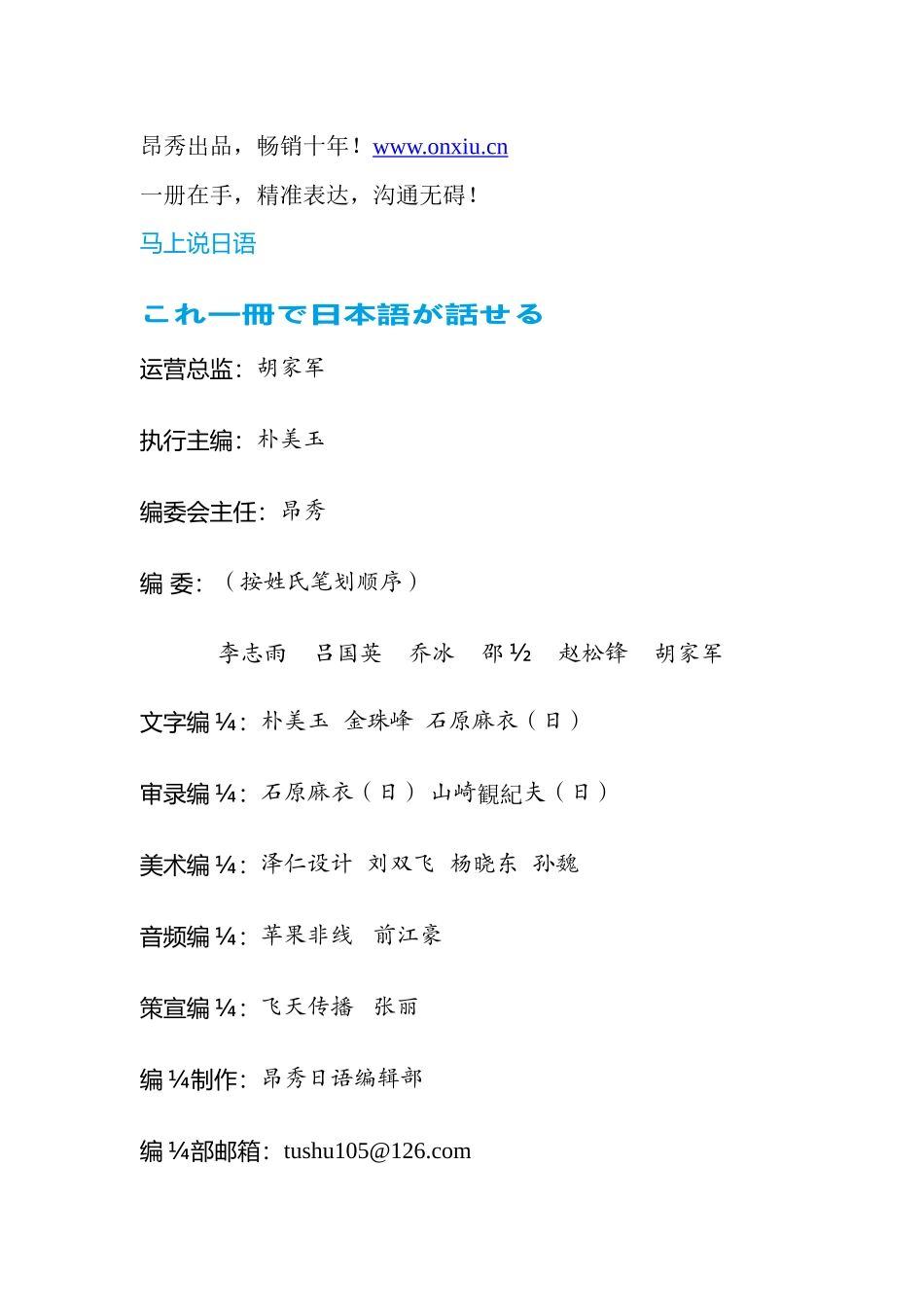 昂秀出品，畅销十年！www.onxiu.cn

一册在手，精准表达，沟通无碍！

马上说日语

これ一冊で日本語が話せる

运营总监：胡家军

执行主编：朴美玉

编委会主任：昂秀

编 委：（按姓氏笔划顺序）

李志雨　吕国英　乔冰　邵½　赵松锋　胡家军

文字编¼：朴美玉　金珠峰　石原麻衣（日）

审录编¼：石原麻衣（日）　山崎観紀夫（日）

美术编¼：泽仁设计　刘双飞　杨晓东　孙魏

音频编¼：苹果非线　前江豪

策宣编¼：飞天传播　张丽

编¼制作：昂秀日语编辑部

编¼部邮箱：tushu105@126.com